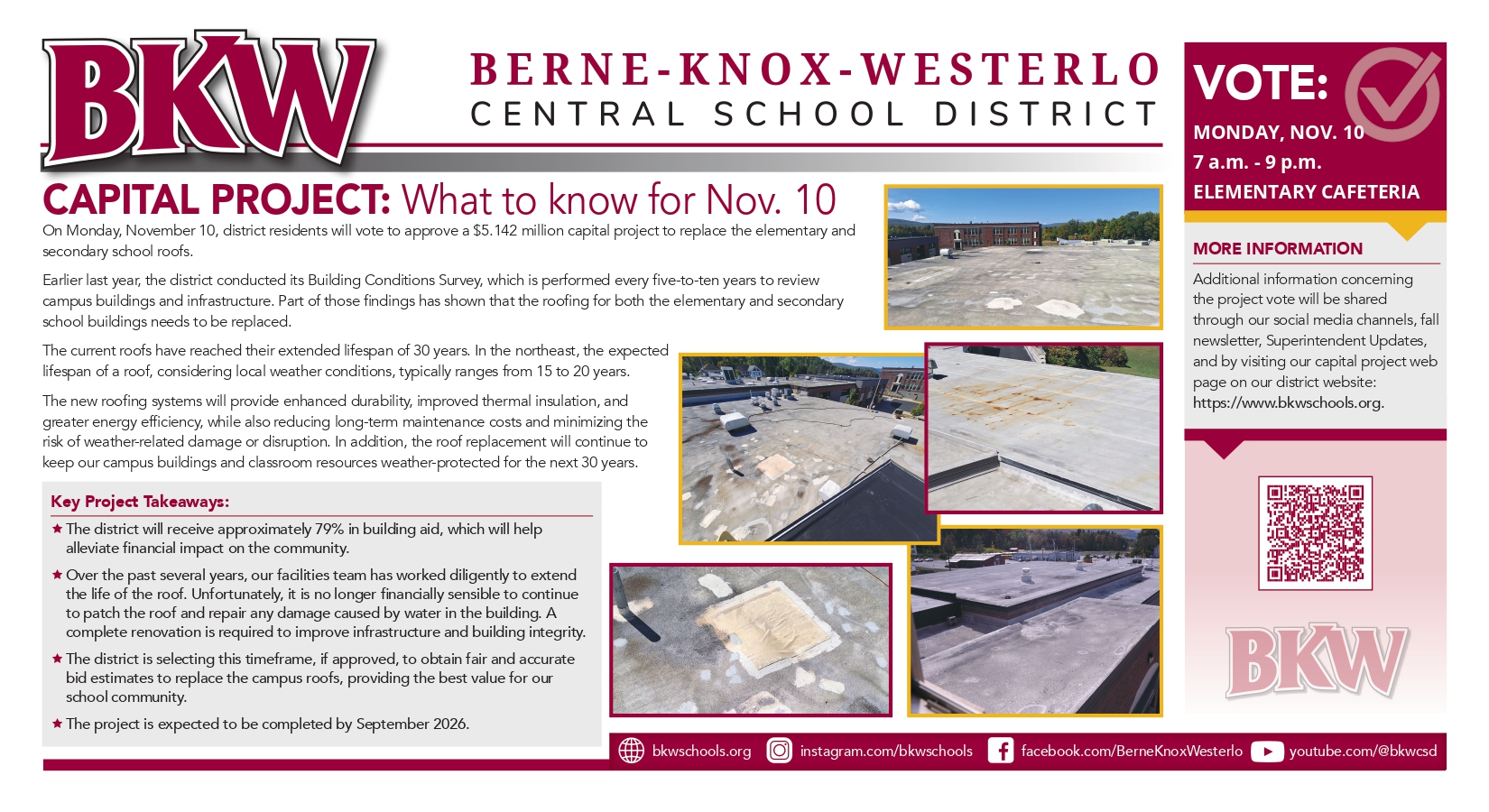 BKW

BERNE-KNOX-WESTERLO
CENTRAL SCHOOL DISTRICT

CAPITAL PROJECT: What to know for Nov. 10

On Monday, November 10, district residents will vote to approve a $5.142 million capital project to replace the elementary and secondary school roofs.

Earlier last year, the district conducted its Building Conditions Survey, which is performed every five-to-ten years to review campus buildings and infrastructure. Part of those findings has shown that the roofing for both the elementary and secondary school buildings needs to be replaced.

The current roofs have reached their extended lifespan of 30 years. In the northeast, the expected lifespan of a roof, considering local weather conditions, typically ranges from 15 to 20 years.

The new roofing systems will provide enhanced durability, improved thermal insulation, and greater energy efficiency, while also reducing long-term maintenance costs and minimizing the risk of weather-related damage or disruption. In addition, the roof replacement will continue to keep our campus buildings and classroom resources weather-protected for the next 30 years.

Key Project Takeaways:

★ The district will receive approximately 79% in building aid, which will help alleviate financial impact on the community.

★ Over the past several years, our facilities team has worked diligently to extend the life of the roof. Unfortunately, it is no longer financially sensible to continue to patch the roof and repair any damage caused by water in the building. A complete renovation is required to improve infrastructure and building integrity.

★ The district is selecting this timeframe, if approved, to obtain fair and accurate bid estimates to replace the campus roofs, providing the best value for our school community.

★ The project is expected to be completed by September 2026.

VOTE:
MONDAY, NOV. 10
7 a.m. - 9 p.m.
ELEMENTARY CAFETERIA

MORE INFORMATION

Additional information concerning the project vote will be shared through our social media channels, fall newsletter, Superintendent Updates, and by visiting our capital project web page on our district website: https://www.bkwschools.org.

BKW

bkwschools.org instagram.com/bkwschools facebook.com/BerneKnoxWesterlo youtube.com/@bkwcsd